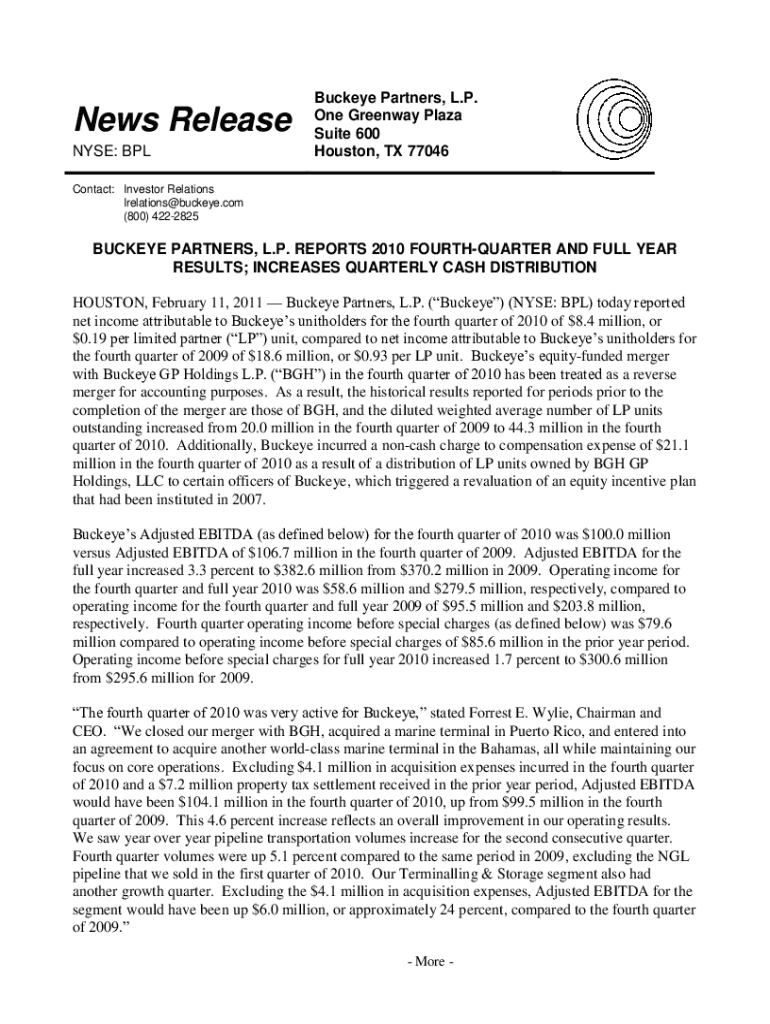 News Release

NYSE: BPL

Buckeye Partners, L.P.
One Greenway Plaza
Suite 600
Houston, TX 77046

Contact: Investor Relations
Irelations@buckeye.com
(800) 422-2825

BUCKEYE PARTNERS, L.P. REPORTS 2010 FOURTH-QUARTER AND FULL YEAR RESULTS; INCREASES QUARTERLY CASH DISTRIBUTION

HOUSTON, February 11, 2011 — Buckeye Partners, L.P. (“Buckeye”) (NYSE: BPL) today reported net income attributable to Buckeye’s unitholders for the fourth quarter of 2010 of \$8.4 million, or \$0.19 per limited partner (“LP”) unit, compared to net income attributable to Buckeye’s unitholders for the fourth quarter of 2009 of \$18.6 million, or \$0.93 per LP unit. Buckeye’s equity-funded merger with Buckeye GP Holdings L.P. (“BGH”) in the fourth quarter of 2010 has been treated as a reverse merger for accounting purposes. As a result, the historical results reported for periods prior to the completion of the merger are those of BGH, and the diluted weighted average number of LP units outstanding increased from 20.0 million in the fourth quarter of 2009 to 44.3 million in the fourth quarter of 2010. Additionally, Buckeye incurred a non-cash charge to compensation expense of \$21.1 million in the fourth quarter of 2010 as a result of a distribution of LP units owned by BGH GP Holdings, LLC to certain officers of Buckeye, which triggered a revaluation of an equity incentive plan that had been instituted in 2007.

Buckeye’s Adjusted EBITDA (as defined below) for the fourth quarter of 2010 was \$100.0 million versus Adjusted EBITDA of \$106.7 million in the fourth quarter of 2009. Adjusted EBITDA for the full year increased 3.3 percent to \$382.6 million from \$370.2 million in 2009. Operating income for the fourth quarter and full year 2010 was \$58.6 million and \$279.5 million, respectively, compared to operating income for the fourth quarter and full year 2009 of \$95.5 million and \$203.8 million, respectively. Fourth quarter operating income before special charges (as defined below) was \$79.6 million compared to operating income before special charges of \$85.6 million in the prior year period. Operating income before special charges for full year 2010 increased 1.7 percent to \$300.6 million from \$295.6 million for 2009.

“The fourth quarter of 2010 was very active for Buckeye,” stated Forrest E. Wylie, Chairman and CEO. “We closed our merger with BGH, acquired a marine terminal in Puerto Rico, and entered into an agreement to acquire another world-class marine terminal in the Bahamas, all while maintaining our focus on core operations. Excluding \$4.1 million in acquisition expenses incurred in the fourth quarter of 2010 and a \$7.2 million property tax settlement received in the prior year period, Adjusted EBITDA would have been \$104.1 million in the fourth quarter of 2010, up from \$99.5 million in the fourth quarter of 2009. This 4.6 percent increase reflects an overall improvement in our operating results. We saw year over year pipeline transportation volumes increase for the second consecutive quarter. Fourth quarter volumes were up 5.1 percent compared to the same period in 2009, excluding the NGL pipeline that we sold in the first quarter of 2010. Our Terminalling & Storage segment also had another growth quarter. Excluding the \$4.1 million in acquisition expenses, Adjusted EBITDA for the segment would have been up \$6.0 million, or approximately 24 percent, compared to the fourth quarter of 2009.”

- More -